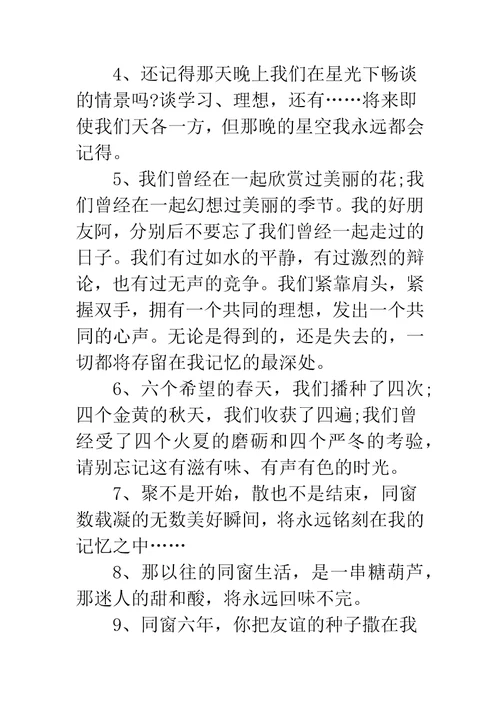 4、还记得那天晚上我们在星光下畅谈的情景吗?谈学习、理想，还有……将来即使我们天各一方，但那晚的星空我永远都会记得。

5、我们曾经在一起欣赏过美丽的花;我们曾经在一起幻想过美丽的季节。我的好朋友阿，分别后不要忘了我们曾经一起走过的日子。我们有过如水的平静，有过激烈的辩论，也有过无声的竞争。我们紧靠肩头，紧握双手，拥有一个共同的理想，发出一个共同的心声。无论是得到的，还是失去的，一切都将存留在我记忆的最深处。

6、六个希望的春天，我们播种了四次;四个金黄的秋天，我们收获了四遍;我们曾经受了四个火夏的磨砺和四个严冬的考验，请别忘记这有滋有味、有声有色的时光。

7、聚不是开始，散也不是结束，同窗数载凝的无数美好瞬间，将永远铭刻在我的记忆之中……

8、那以往的同窗生活，是一串糖葫芦，那迷人的甜和酸，将永远回味不完。

9、同窗六年，你把友谊的种子撒在我